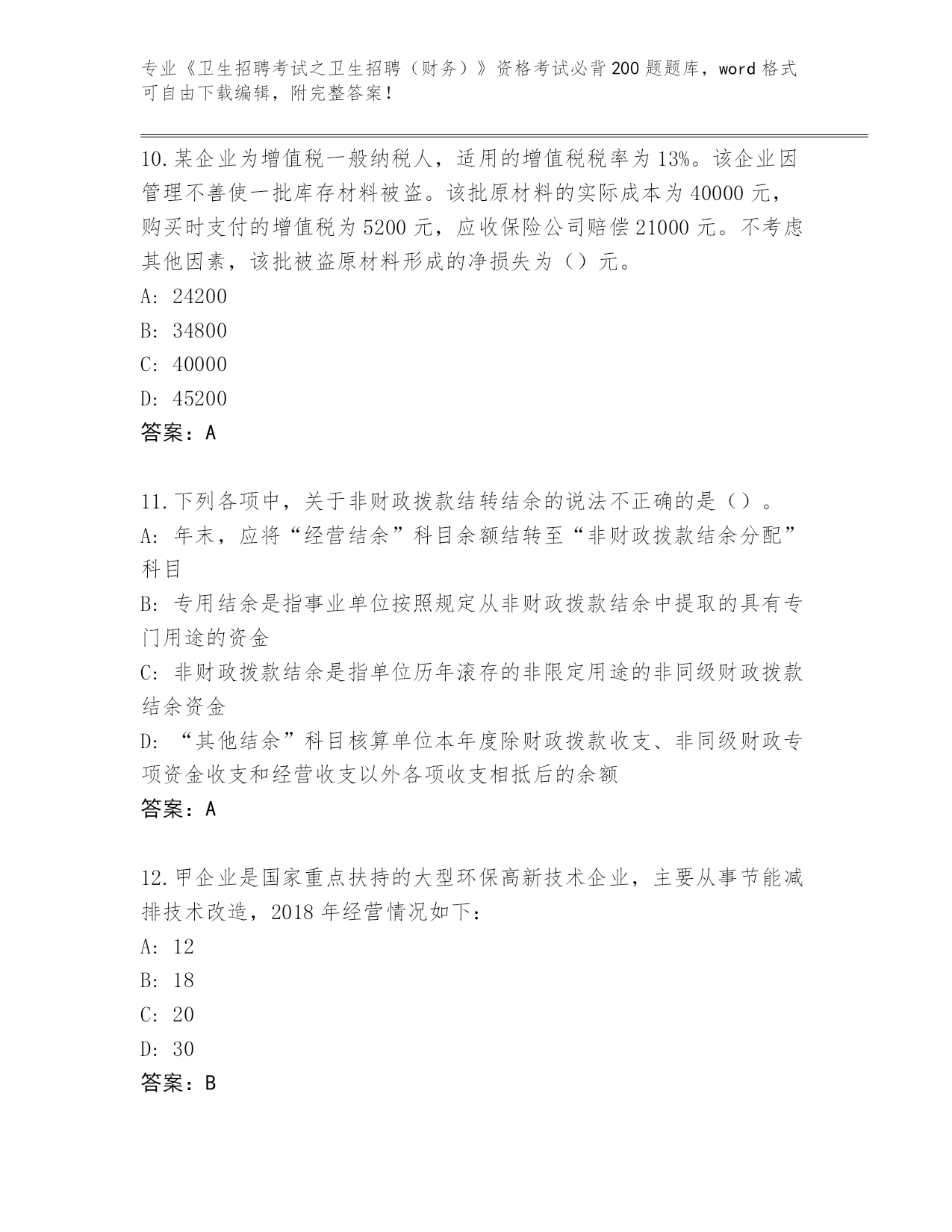 专业《卫生招聘考试之卫生招聘（财务）》资格考试必背200题题库，word格式可自由下载编辑，附完整答案！

10.某企业为增值税一般纳税人，适用的增值税税率为13%。该企业因管理不善使一批库存材料被盗。该批原材料的实际成本为40000元，购买时支付的增值税为5200元，应收保险公司赔偿21000元。不考虑其他因素，该批被盗原材料形成的净损失为（）元。
A: 24200
B: 34800
C: 40000
D: 45200
答案：A

11.下列各项中，关于非财政拨款结转结余的说法不正确的是（）。
A: 年末，应将“经营结余”科目余额结转至“非财政拨款结余分配”科目
B: 专用结余是指事业单位按照规定从非财政拨款结余中提取的具有专门用途的资金
C: 非财政拨款结余是指单位历年滚存的非限定用途的非同级财政拨款结余资金
D: “其他结余”科目核算单位本年度除财政拨款收支、非同级财政专项资金收支和经营收支以外各项收支相抵后的余额
答案：A

12.甲企业是国家重点扶持的大型环保高新技术企业，主要从事节能减排技术改造，2018年经营情况如下：
A: 12
B: 18
C: 20
D: 30
答案：B